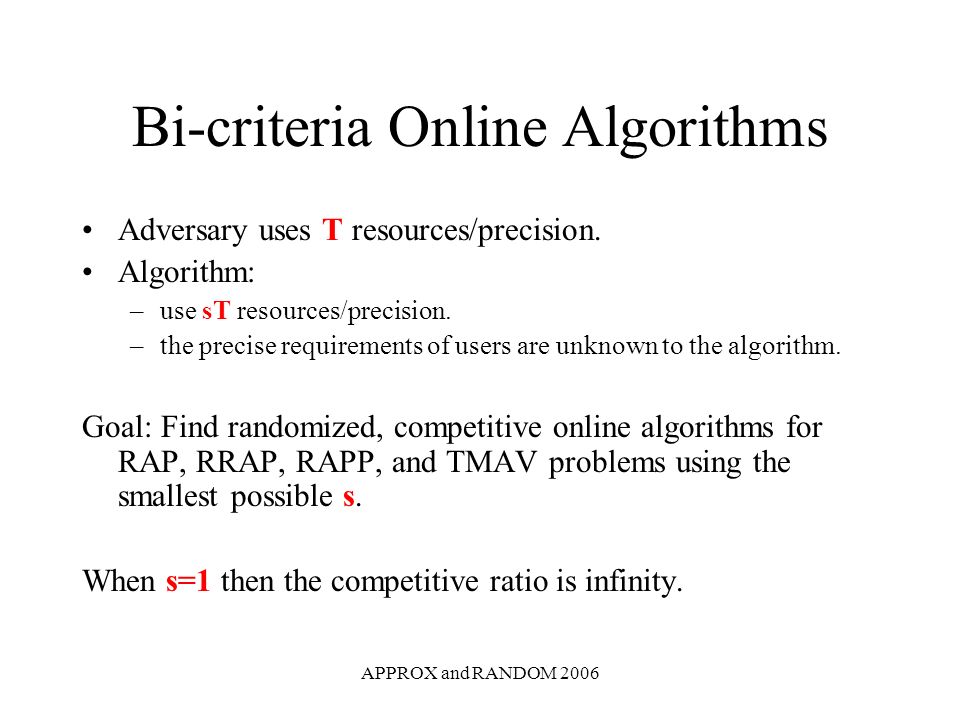 Bi-criteria Online Algorithms

• Adversary uses T resources/precision.
• Algorithm:
– use sT resources/precision.
– the precise requirements of users are unknown to the algorithm.

Goal: Find randomized, competitive online algorithms for RAP, RRAP, RAPP, and TMAV problems using the smallest possible s.

When s=1 then the competitive ratio is infinity.

APPROX and RANDOM 2006